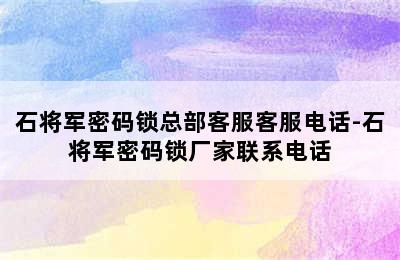 石将军密码锁总部客服客服电话-石将军密码锁厂家联系电话